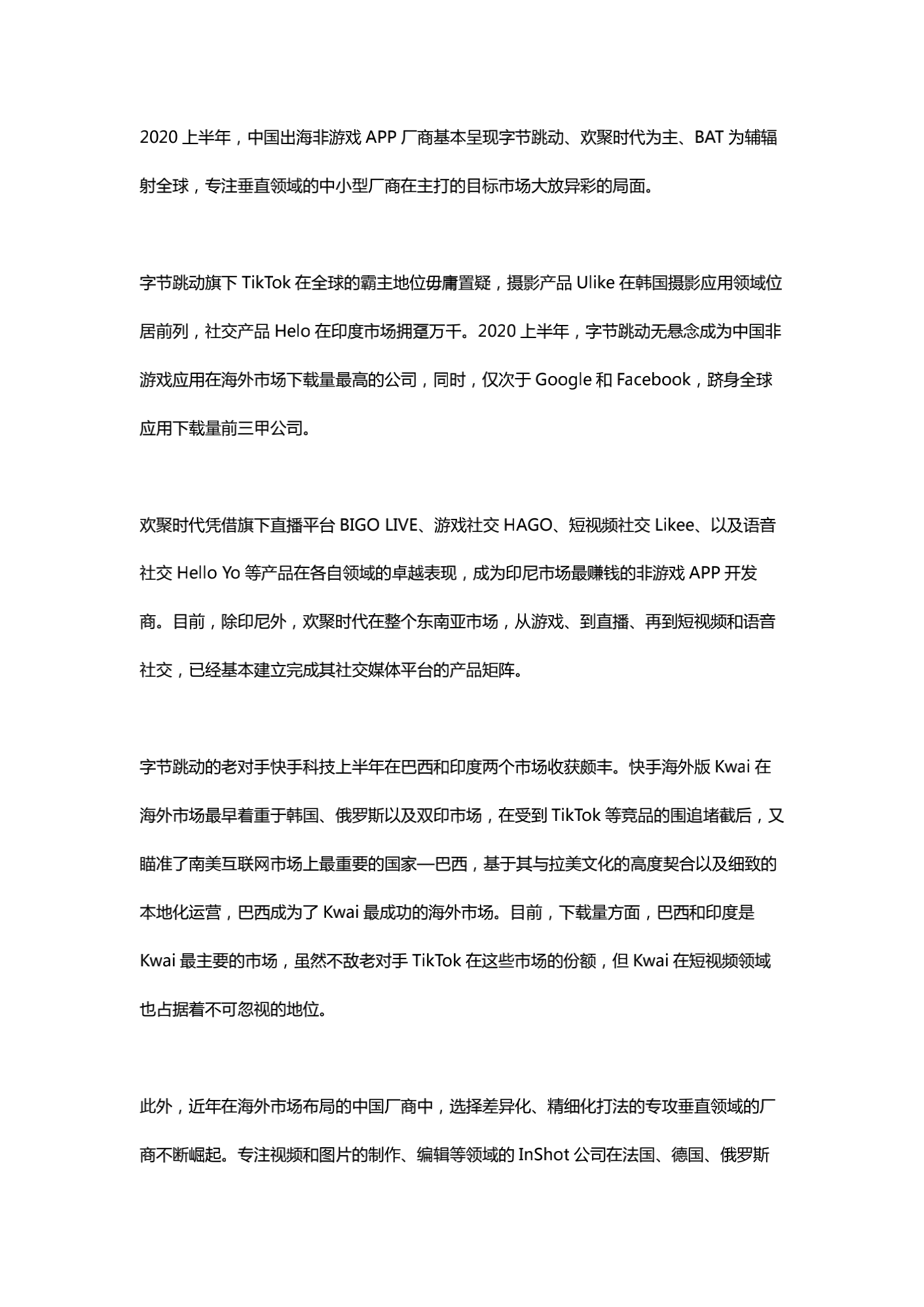 2020 上半年，中国出海非游戏 APP 厂商基本呈现字节跳动、欢聚时代为主、BAT 为辅辐射全球，专注垂直领域的中小型厂商在主打的目标市场大放异彩的局面。

字节跳动旗下 TikTok 在全球的霸主地位毋庸置疑，摄影产品 Ulike 在韩国摄影应用领域位居前列，社交产品 Helo 在印度市场拥趸万千。2020 上半年，字节跳动无悬念成为中国非游戏应用在海外市场下载量最高的公司，同时，仅次于 Google 和 Facebook，跻身全球应用下载量前三甲公司。

欢聚时代凭借旗下直播平台 BIGO LIVE、游戏社交 HAGO、短视频社交 Likee、以及语音社交 Hello Yo 等产品在各自领域的卓越表现，成为印尼市场最赚钱的非游戏 APP 开发商。目前，除印尼外，欢聚时代在整个东南亚市场，从游戏、到直播、再到短视频和语音社交，已经基本建立完成其社交媒体平台的产品矩阵。

字节跳动的老对手快手科技上半年在巴西和印度两个市场收获颇丰。快手海外版 Kwai 在海外市场最早着重于韩国、俄罗斯以及双印市场，在受到 TikTok 等竞品的围追堵截后，又瞄准了南美互联网市场上最重要的国家—巴西，基于其与拉美文化的高度契合以及细致的本地化运营，巴西成为了 Kwai 最成功的海外市场。目前，下载量方面，巴西和印度是 Kwai 最主要的市场，虽然不敌老对手 TikTok 在这些市场的份额，但 Kwai 在短视频领域也占据着不可忽视的地位。

此外，近年在海外市场布局的中国厂商中，选择差异化、精细化打法的专攻垂直领域的厂商不断崛起。专注视频和图片的制作、编辑等领域的 InShot 公司在法国、德国、俄罗斯